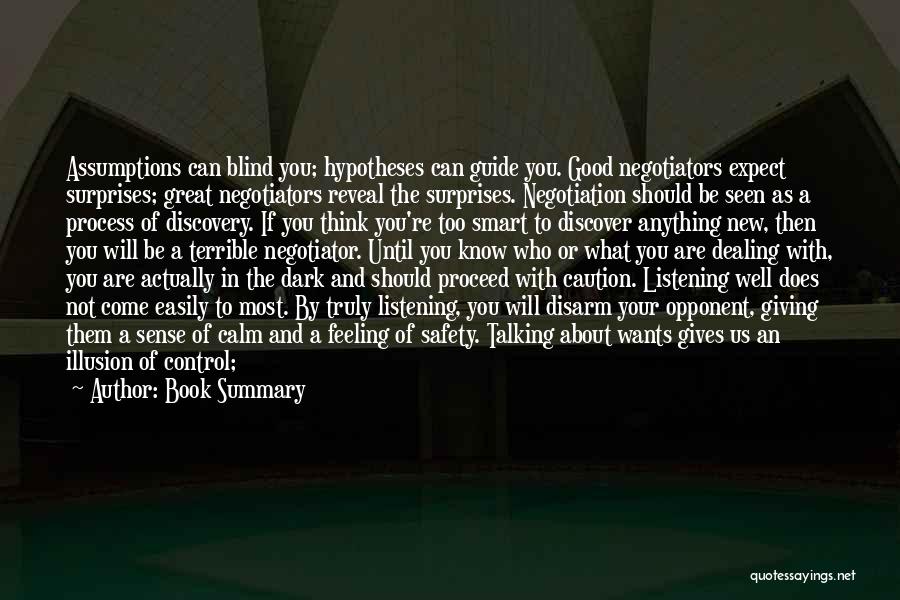 Assumptions can blind you; hypotheses can guide you. Good negotiators expect surprises; great negotiators reveal the surprises. Negotiation should be seen as a process of discovery. If you think you're too smart to discover anything new, then you will be a terrible negotiator. Until you know who or what you are dealing with, you are actually in the dark and should proceed with caution. Listening well does not come easily to most. By truly listening, you will disarm your opponent, giving them a sense of calm and a feeling of safety. Talking about wants gives us an illusion of control;

Author: Book Summary

quotessayings.net